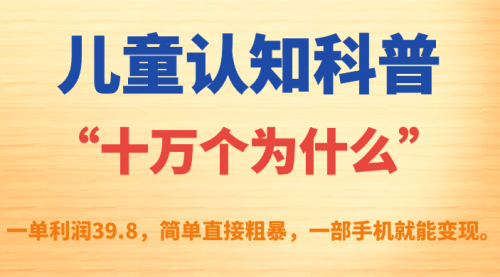 儿童认知科普

“十万个为什么”

一单利润39.8，简单直接粗暴，一部手机就能变现。